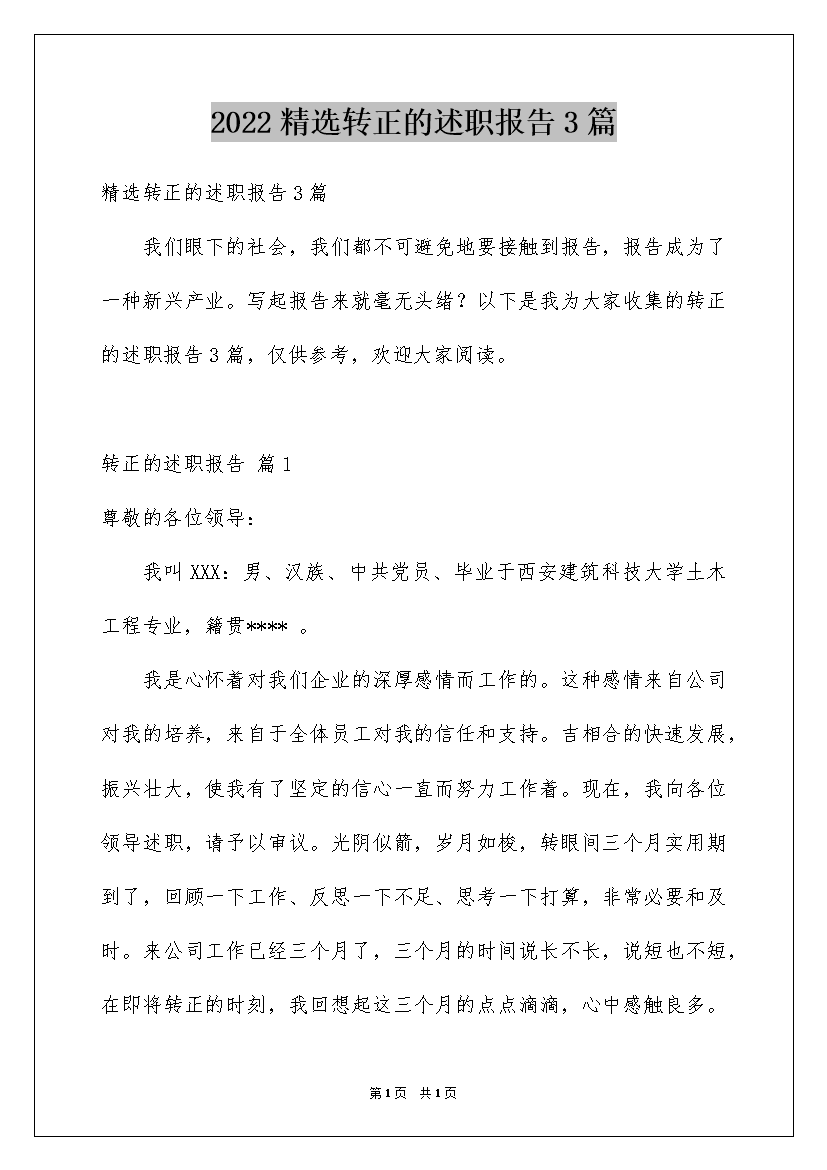 2022 精选转正的述职报告 3 篇

精选转正的述职报告 3 篇

我们眼下的社会，我们都不可避免地要接触到报告，报告成为了一种新兴产业。写起报告来就毫无头绪？以下是我为大家收集的转正的述职报告 3 篇，仅供参考，欢迎大家阅读。

转正的述职报告 篇 1

尊敬的各位领导：

我叫 XXX：男、汉族、中共党员、毕业于西安建筑科技大学土木工程专业，籍贯**** 。

我是心怀着对我们企业的深厚感情而工作的。这种感情来自公司对我的培养，来自于全体员工对我的信任和支持。吉相合的快速发展，振兴壮大，使我有了坚定的信心一直而努力工作着。现在，我向各位领导述职，请予以审议。光阴似箭，岁月如梭，转眼间三个月实用期到了，回顾一下工作、反思一下不足、思考一下打算，非常必要和及时。来公司工作已经三个月了，三个月的时间说长不长，说短也不短，在即将转正的时刻，我回想起这三个月的点点滴滴，心中感触良多。

第 1 页 共 1 页